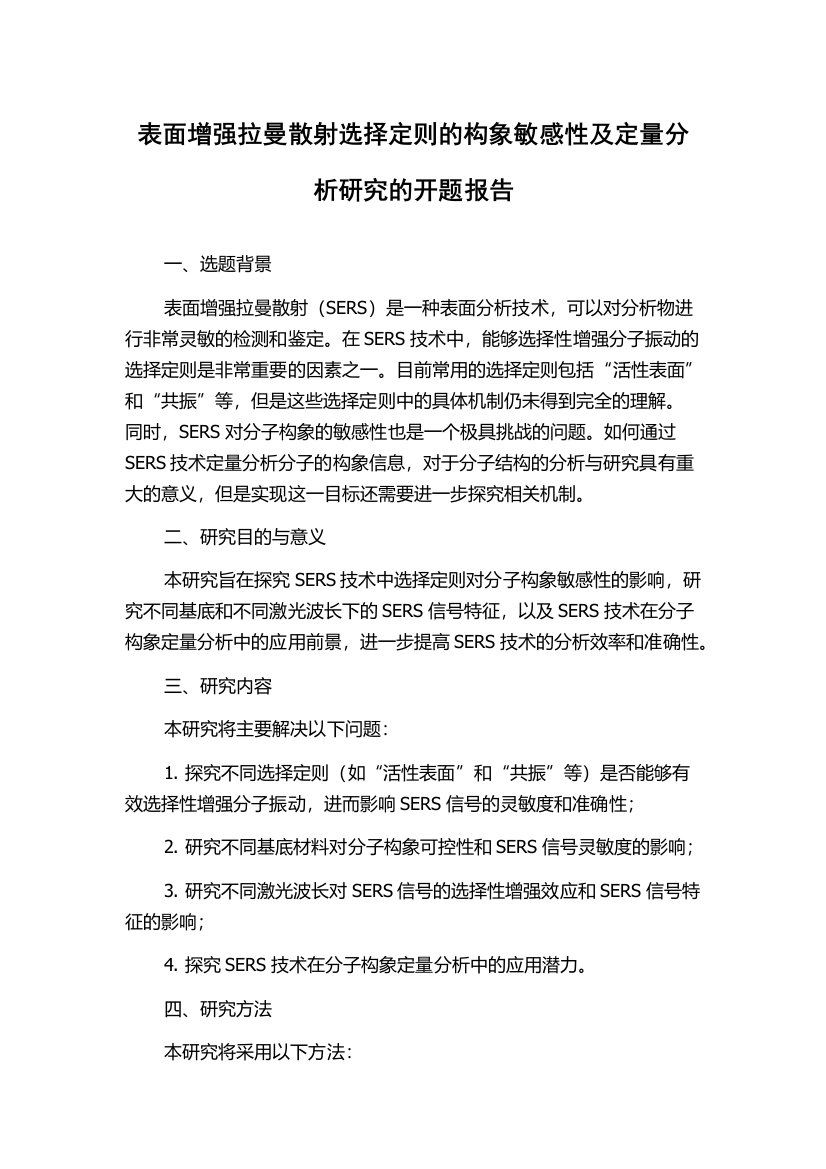 表面增强拉曼散射选择定则的构象敏感性及定量分析研究的开题报告

一、选题背景

表面增强拉曼散射（SERS）是一种表面分析技术，可以对分析物进行非常灵敏的检测和鉴定。在 SERS 技术中，能够选择性增强分子振动的选择定则是非常重要的因素之一。目前常用的选择定则包括“活性表面”和“共振”等，但是这些选择定则中的具体机制仍未得到完全的理解。同时，SERS 对分子构象的敏感性也是一个极具挑战的问题。如何通过 SERS 技术定量分析分子的构象信息，对于分子结构的分析与研究具有重大的意义，但是实现这一目标还需要进一步探究相关机制。

二、研究目的与意义

本研究旨在探究 SERS 技术中选择定则对分子构象敏感性的影响，研究不同基底和不同激光波长下的 SERS 信号特征，以及 SERS 技术在分子构象定量分析中的应用前景，进一步提高 SERS 技术的分析效率和准确性。

三、研究内容

本研究将主要解决以下问题：

1. 探究不同选择定则（如“活性表面”和“共振”等）是否能够有效选择性增强分子振动，进而影响 SERS 信号的灵敏度和准确性；

2. 研究不同基底材料对分子构象可控性和 SERS 信号灵敏度的影响；

3. 研究不同激光波长对 SERS 信号的选择性增强效应和 SERS 信号特征的影响；

4. 探究 SERS 技术在分子构象定量分析中的应用潜力。

四、研究方法

本研究将采用以下方法：